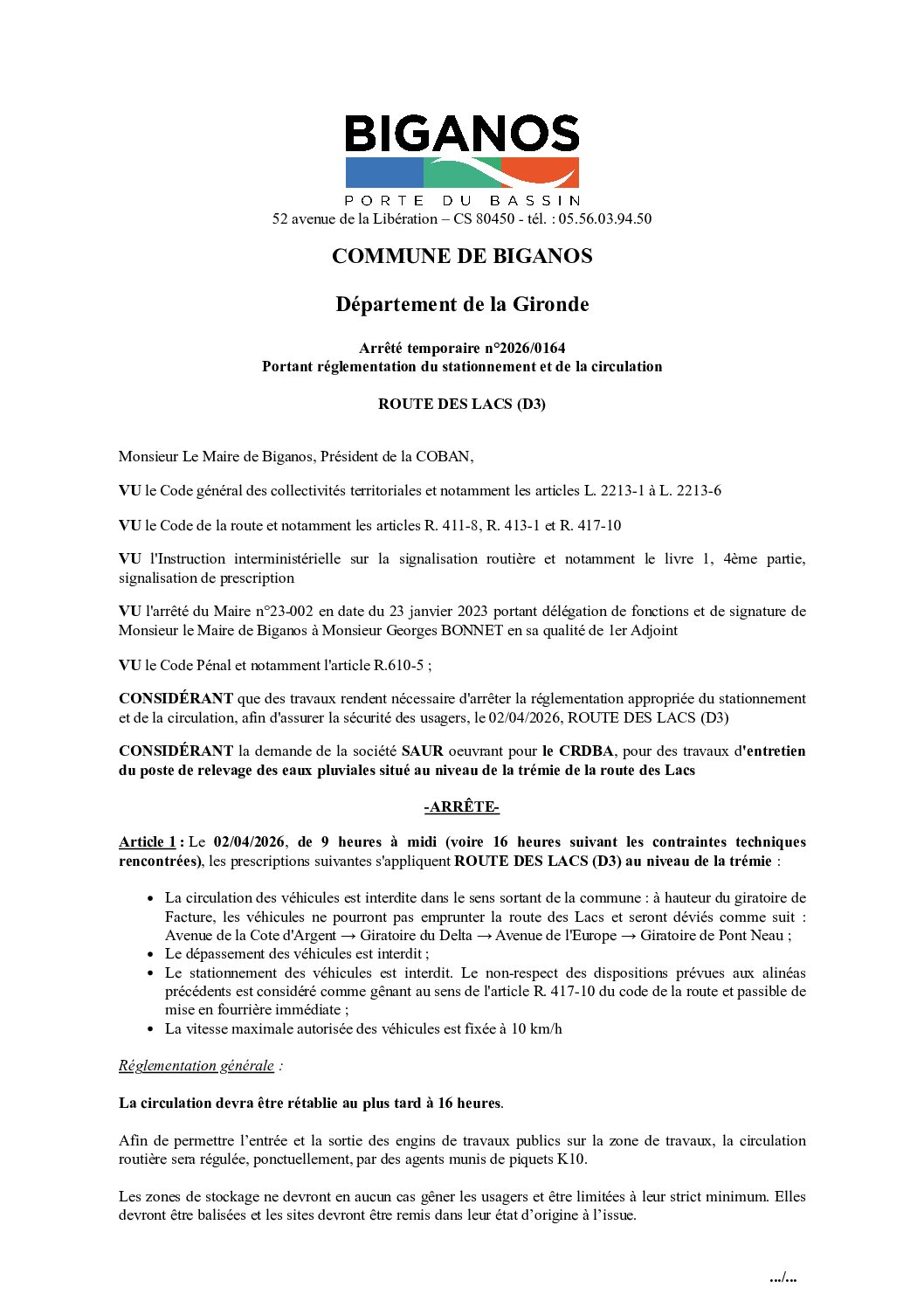 BIGANOS
PORTE DU BASSIN
52 avenue de la Libération – CS 80450 - tél. : 05.56.03.94.50

COMMUNE DE BIGANOS

Département de la Gironde

Arrêté temporaire n°2026/0164
Portant réglementation du stationnement et de la circulation

ROUTE DES LACS (D3)

Monsieur Le Maire de Biganos, Président de la COBAN,

VU le Code général des collectivités territoriales et notamment les articles L. 2213-1 à L. 2213-6

VU le Code de la route et notamment les articles R. 411-8, R. 413-1 et R. 417-10

VU l'Instruction interministérielle sur la signalisation routière et notamment le livre 1, 4ème partie, signalisation de prescription

VU l'arrêté du Maire n°23-002 en date du 23 janvier 2023 portant délégation de fonctions et de signature de Monsieur le Maire de Biganos à Monsieur Georges BONNET en sa qualité de 1er Adjoint

VU le Code Pénal et notamment l'article R.610-5 ;

CONSIDÉRANT que des travaux rendent nécessaire d'arrêter la réglementation appropriée du stationnement et de la circulation, afin d'assurer la sécurité des usagers, le 02/04/2026, ROUTE DES LACS (D3)

CONSIDÉRANT la demande de la société SAUR oeuvrant pour le CRDBA, pour des travaux d'entretien du poste de relevage des eaux pluviales situé au niveau de la trémie de la route des Lacs

-ARRÊTE-

Article 1 : Le 02/04/2026, de 9 heures à midi (voire 16 heures suivant les contraintes techniques rencontrées), les prescriptions suivantes s'appliquent ROUTE DES LACS (D3) au niveau de la trémie :

• La circulation des véhicules est interdite dans le sens sortant de la commune : à hauteur du giratoire de Facture, les véhicules ne pourront pas emprunter la route des Lacs et seront déviés comme suit : Avenue de la Cote d'Argent → Giratoire du Delta → Avenue de l'Europe → Giratoire de Pont Neau ;
• Le dépassement des véhicules est interdit ;
• Le stationnement des véhicules est interdit. Le non-respect des dispositions prévues aux alinéas précédents est considéré comme gênant au sens de l'article R. 417-10 du code de la route et passible de mise en fourrière immédiate ;
• La vitesse maximale autorisée des véhicules est fixée à 10 km/h

Réglementation générale :

La circulation devra être rétablie au plus tard à 16 heures.

Afin de permettre l’entrée et la sortie des engins de travaux publics sur la zone de travaux, la circulation routière sera régulée, ponctuellement, par des agents munis de piquets K10.

Les zones de stockage ne devront en aucun cas gêner les usagers et être limitées à leur strict minimum. Elles devront être balisées et les sites devront être remis dans leur état d’origine à l’issue.

.../...